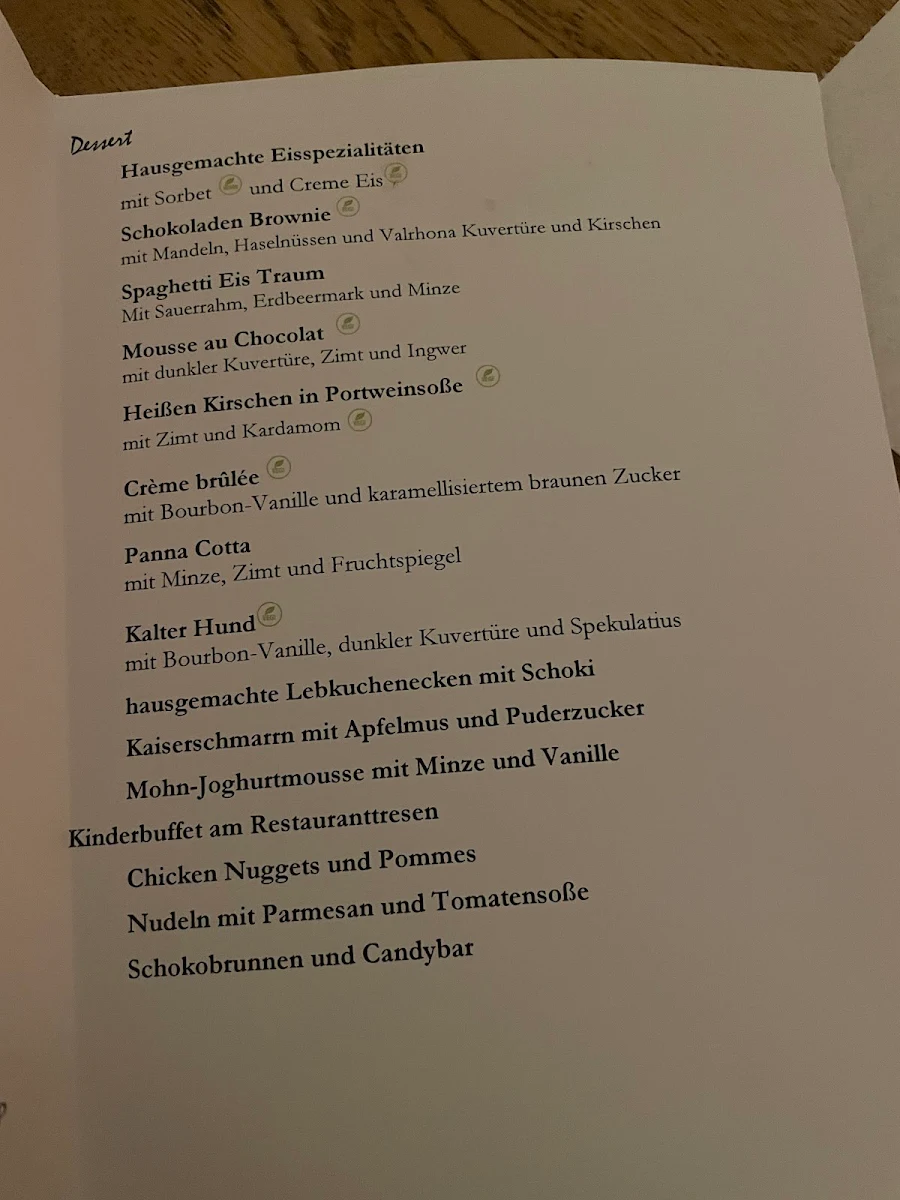 Dessert

Hausgemachte Eisspezialitäten
mit Sorbet und Creme Eis

Schokoladen Brownie
mit Mandeln, Haselnüssen und Valrhona Kuvertüre und Kirschen

Spaghetti Eis Traum
Mit Sauerrahm, Erdbeermark und Minze

Mousse au Chocolat
mit dunkler Kuvertüre, Zimt und Ingwer

Heißen Kirschen in Portweinsoße
mit Zimt und Kardamom

Crème brûlée
mit Bourbon-Vanille und karamellisiertem braunen Zucker

Panna Cotta
mit Minze, Zimt und Fruchtspiegel

Kalter Hund
mit Bourbon-Vanille, dunkler Kuvertüre und Spekulatius

hausgemachte Lebkuchenecken mit Schoki

Kaiserschmarrn mit Apfelmus und Puderzucker

Mohn-Joghurtmousse mit Minze und Vanille

Kinderbuffet am Restauranttresen

Chicken Nuggets und Pommes

Nudeln mit Parmesan und Tomatensoße

Schokobrunnen und Candybar